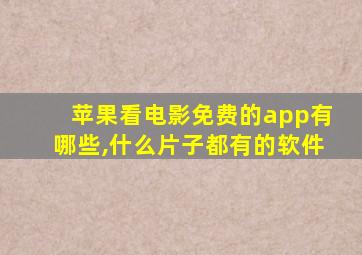 苹果看电影免费的app有哪些,什么片子都有的软件